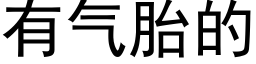 有气胎的